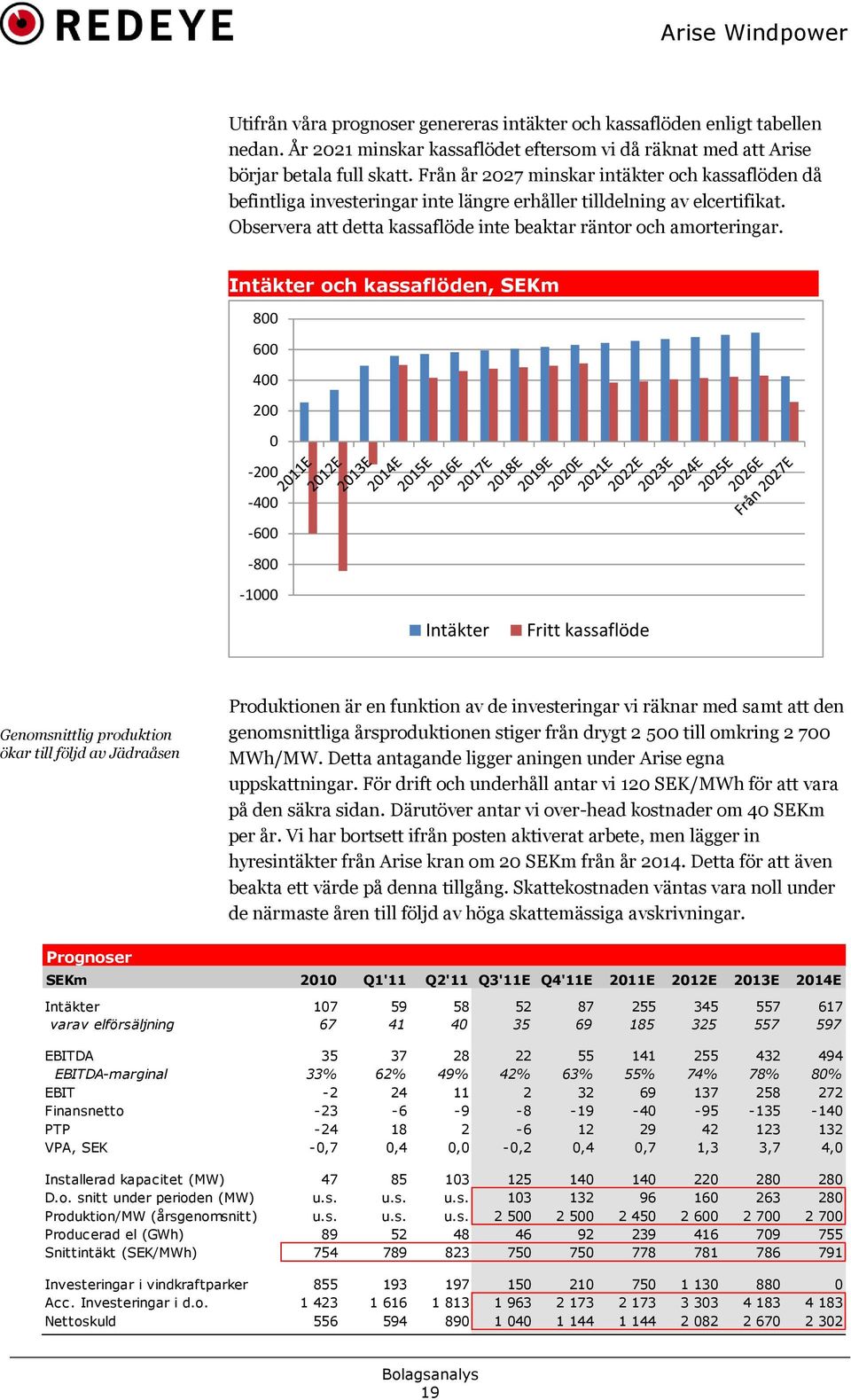 REDEYE

Arise Windpower

Utifrån våra prognoser genereras intäkter och kassaflöden enligt tabellen nedan. År 2021 minskar kassaflödet eftersom vi då räknat med att Arise börjar betala full skatt. Från år 2027 minskar intäkter och kassaflöden då befintliga investeringar inte längre erhåller tilldelning av elcertifikat. Observera att detta kassaflöde inte beaktar räntor och amorteringar.

Intäkter och kassaflöden, SEKm

800
600
400
200
0
-200
-400
-600
-800
-1000

2011E 2012E 2013E 2014E 2015E 2016E 2017E 2018E 2019E 2020E 2021E 2022E 2023E 2024E 2025E 2026E Från 2027E

Intäkter Fritt kassaflöde

Genomsnittlig produktion ökar till följd av Jädraåsen

Produktionen är en funktion av de investeringar vi räknar med samt att den genomsnittliga årsproduktionen stiger från drygt 2 500 till omkring 2 700 MWh/MW. Detta antagande ligger aningen under Arise egna uppskattningar. För drift och underhåll antar vi 120 SEK/MWh för att vara på den säkra sidan. Därutöver antar vi over-head kostnader om 40 SEKm per år. Vi har bortsett ifrån posten aktiverat arbete, men lägger in hyresintäkter från Arise kran om 20 SEKm från år 2014. Detta för att även beakta ett värde på denna tillgång. Skattekostnaden väntas vara noll under de närmaste åren till följd av höga skattemässiga avskrivningar.

Prognoser

| SEKm | 2010 | Q1'11 | Q2'11 | Q3'11E | Q4'11E | 2011E | 2012E | 2013E | 2014E |
|---|---|---|---|---|---|---|---|---|---|
| Intäkter | 107 | 59 | 58 | 52 | 87 | 255 | 345 | 557 | 617 |
| varav elförsäljning | 67 | 41 | 40 | 35 | 69 | 185 | 325 | 557 | 597 |
| EBITDA | 35 | 37 | 28 | 22 | 55 | 141 | 255 | 432 | 494 |
| EBITDA-marginal | 33% | 62% | 49% | 42% | 63% | 55% | 74% | 78% | 80% |
| EBIT | -2 | 24 | 11 | 2 | 32 | 69 | 137 | 258 | 272 |
| Finansnetto | -23 | -6 | -9 | -8 | -19 | -40 | -95 | -135 | -140 |
| PTP | -24 | 18 | 2 | -6 | 12 | 29 | 42 | 123 | 132 |
| VPA, SEK | -0,7 | 0,4 | 0,0 | -0,2 | 0,4 | 0,7 | 1,3 | 3,7 | 4,0 |
| Installerad kapacitet (MW) | 47 | 85 | 103 | 125 | 140 | 140 | 220 | 280 | 280 |
| D.o. snitt under perioden (MW) | u.s. | u.s. | u.s. | 103 | 132 | 96 | 160 | 263 | 280 |
| Produktion/MW (årsgenomsnitt) | u.s. | u.s. | u.s. | 2 500 | 2 500 | 2 450 | 2 600 | 2 700 | 2 700 |
| Producerad el (GWh) | 89 | 52 | 48 | 46 | 92 | 239 | 416 | 709 | 755 |
| Snittintäkt (SEK/MWh) | 754 | 789 | 823 | 750 | 750 | 778 | 781 | 786 | 791 |
| Investeringar i vindkraftparker | 855 | 193 | 197 | 150 | 210 | 750 | 1 130 | 880 | 0 |
| Acc. Investeringar i d.o. | 1 423 | 1 616 | 1 813 | 1 963 | 2 173 | 2 173 | 3 303 | 4 183 | 4 183 |
| Nettoskuld | 556 | 594 | 890 | 1 040 | 1 144 | 1 144 | 2 082 | 2 670 | 2 302 |

Bolagsanalys
19